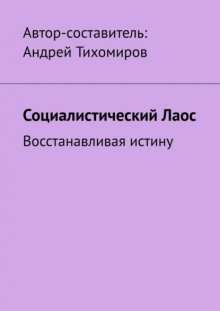 Автор-составитель:
Андрей Тихомиров

Социалистический Лаос

Восстанавливая истину